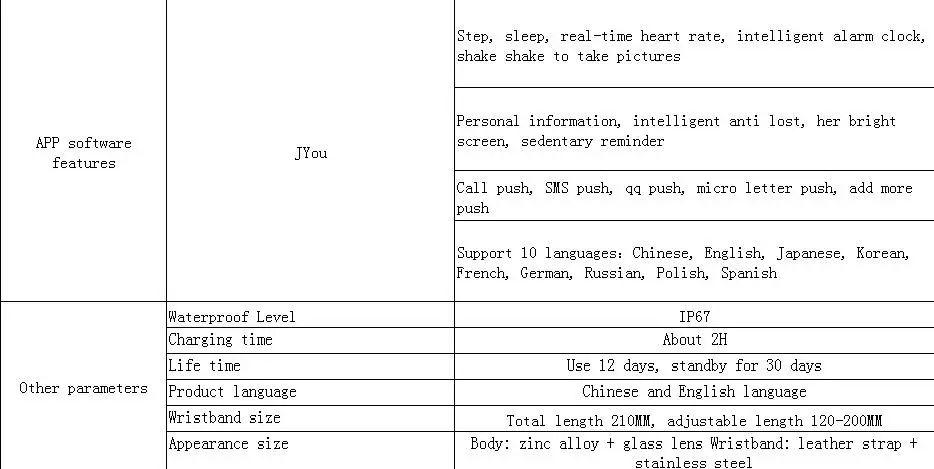 | | | |
|---|---|---|
| APP software features | JYou | Step, sleep, real-time heart rate, intelligent alarm clock, shake shake to take pictures |
| | | Personal information, intelligent anti lost, her bright screen, sedentary reminder |
| | | Call push, SMS push, qq push, micro letter push, add more push |
| | | Support 10 languages: Chinese, English, Japanese, Korean, French, German, Russian, Polish, Spanish |
| Other parameters | Waterproof Level | IP67 |
| | Charging time | About 2H |
| | Life time | Use 12 days, standby for 30 days |
| | Product language | Chinese and English language |
| | Wristband size | Total length 210MM, adjustable length 120-200MM |
| | Appearance size | Body: zinc alloy + glass lens Wristband: leather strap + stainless steel |